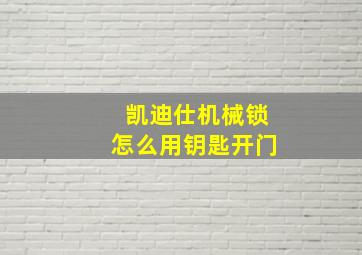 凯迪仕机械锁
怎么用钥匙开门